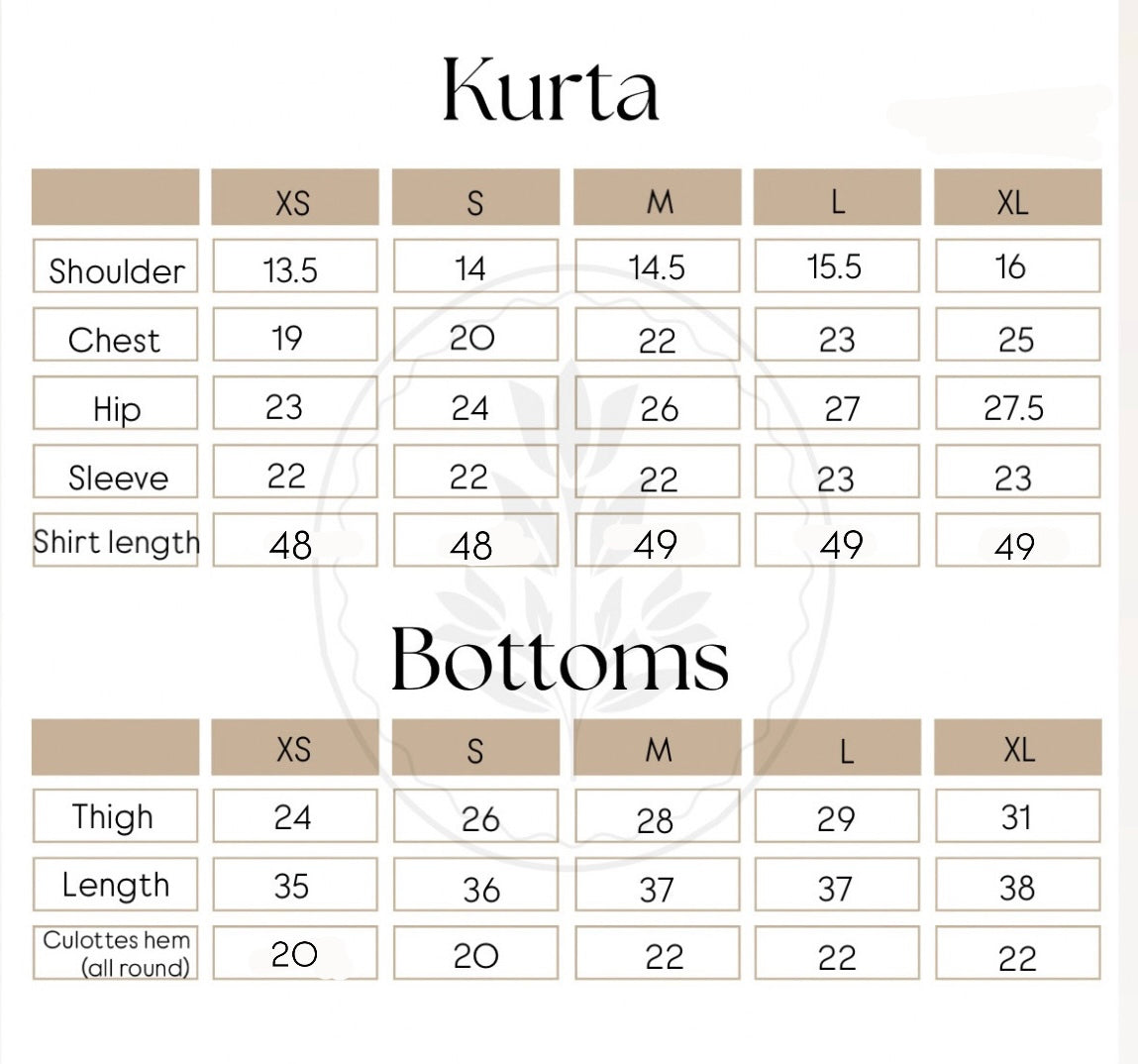 Kurta

| | XS | S | M | L | XL |
|---|---|---|---|---|---|
| Shoulder | 13.5 | 14 | 14.5 | 15.5 | 16 |
| Chest | 19 | 20 | 22 | 23 | 25 |
| Hip | 23 | 24 | 26 | 27 | 27.5 |
| Sleeve | 22 | 22 | 22 | 23 | 23 |
| Shirt length | 48 | 48 | 49 | 49 | 49 |

Bottoms

| | XS | S | M | L | XL |
|---|---|---|---|---|---|
| Thigh | 24 | 26 | 28 | 29 | 31 |
| Length | 35 | 36 | 37 | 37 | 38 |
| Culottes hem (all round) | 20 | 20 | 22 | 22 | 22 |